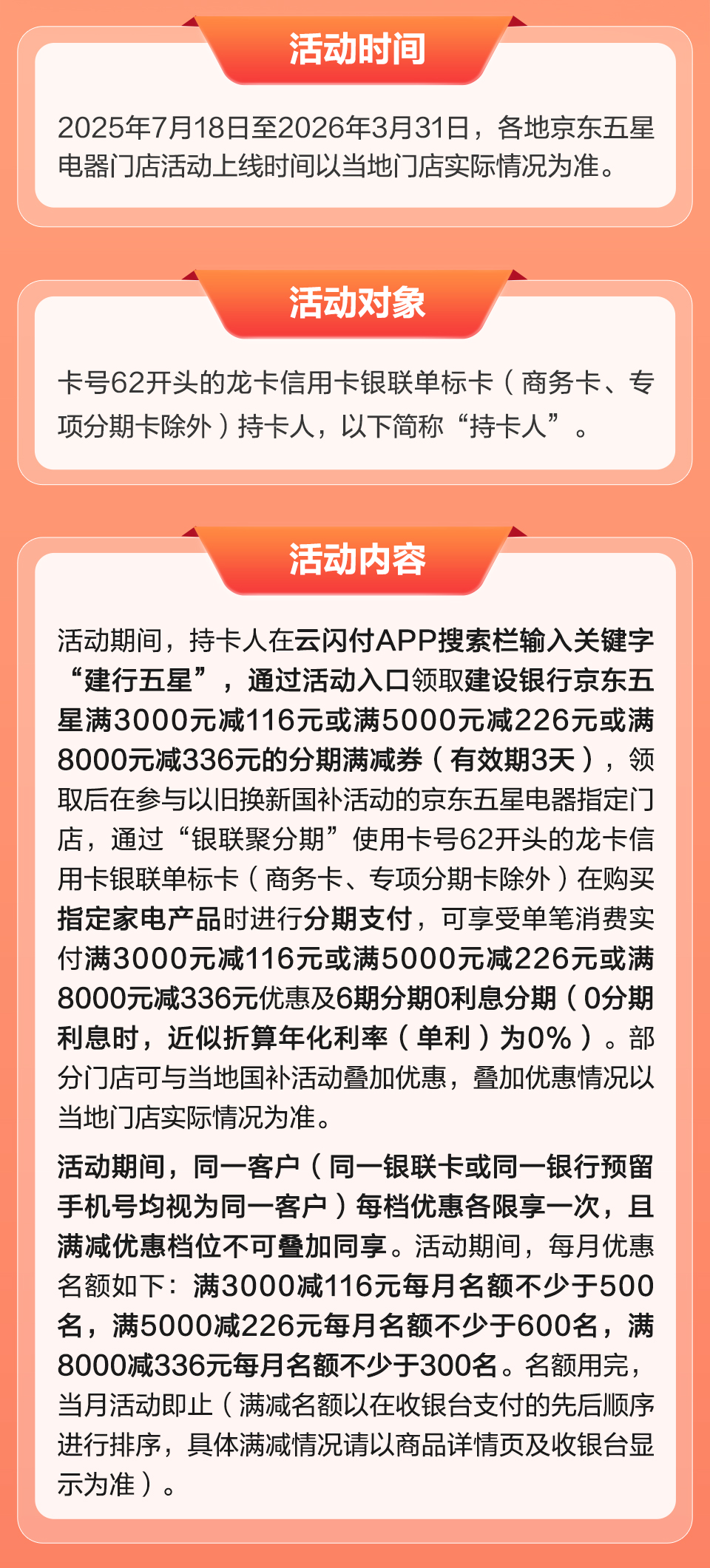 活动时间

2025年7月18日至2026年3月31日，各地京东五星电器门店活动上线时间以当地门店实际情况为准。

活动对象

卡号62开头的龙卡信用卡银联单标卡（商务卡、专项分期卡除外）持卡人，以下简称“持卡人”。

活动内容

活动期间，持卡人在云闪付APP搜索栏输入关键字“建行五星”，通过活动入口领取建设银行京东五星满3000元减116元或满5000元减226元或满8000元减336元的分期满减券（有效期3天），领取后在参与以旧换新国补活动的京东五星电器指定门店，通过“银联聚分期”使用卡号62开头的龙卡信用卡银联单标卡（商务卡、专项分期卡除外）在购买指定家电产品时进行分期支付，可享受单笔消费实付满3000元减116元或满5000元减226元或满8000元减336元优惠及6期分期0利息分期（0分期利息时，近似折算年化利率（单利）为0%）。部分门店可与当地国补活动叠加优惠，叠加优惠情况以当地门店实际情况为准。

活动期间，同一客户（同一银联卡或同一银行预留手机号均视为同一客户）每档优惠各限享一次，且满减优惠档位不可叠加同享。活动期间，每月优惠名额如下：满3000减116元每月名额不少于500名，满5000减226元每月名额不少于600名，满8000减336元每月名额不少于300名。名额用完，当月活动即止（满减名额以在收银台支付的先后顺序进行排序，具体满减情况请以商品详情页及收银台显示为准）。